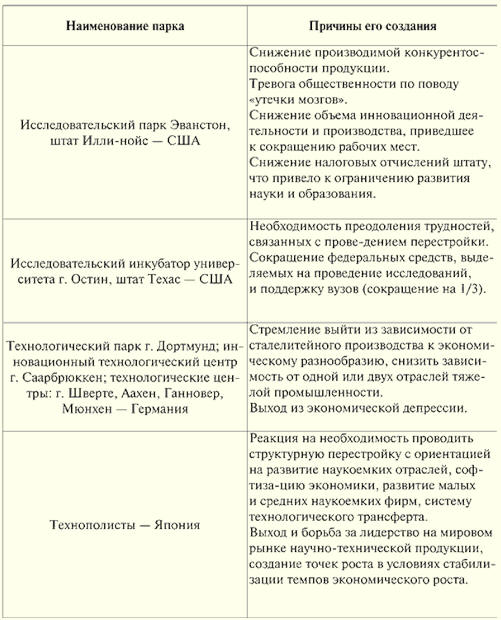 | Наименование парка | Причины его создания |
|---|---|
| Исследовательский парк Эванстон, штат Илли-нойс — США | Снижение производимой конкурентоспособности продукции. Тревога общественности по поводу «утечки мозгов». Снижение объема инновационной деятельности и производства, приведшее к сокращению рабочих мест. Снижение налоговых отчислений штату, что привело к ограничению развития науки и образования. |
| Исследовательский инкубатор университета г. Остин, штат Техас — США | Необходимость преодоления трудностей, связанных с прове-дением перестройки. Сокращение федеральных средств, выделяемых на проведение исследований, и поддержку вузов (сокращение на 1/3). |
| Технологический парк г. Дортмунд; инновационный технологический центр г. Саарбрюккен; технологические центры: г. Шверте, Аахен, Ганновер, Мюнхен — Германия | Стремление выйти из зависимости от сталелитейного производства к экономическому разнообразию, снизить зависимость от одной или двух отраслей тяжелой промышленности. Выход из экономической депрессии. |
| Технополисты — Япония | Реакция на необходимость проводить структурную перестройку с ориентацией на развитие наукоемких отраслей, софтиза-цию экономики, развитие малых и средних наукоемких фирм, систему технологического трансферта. Выход и борьба за лидерство на мировом рынке научно-технической продукции, создание точек роста в условиях стабилизации темпов экономического роста. |